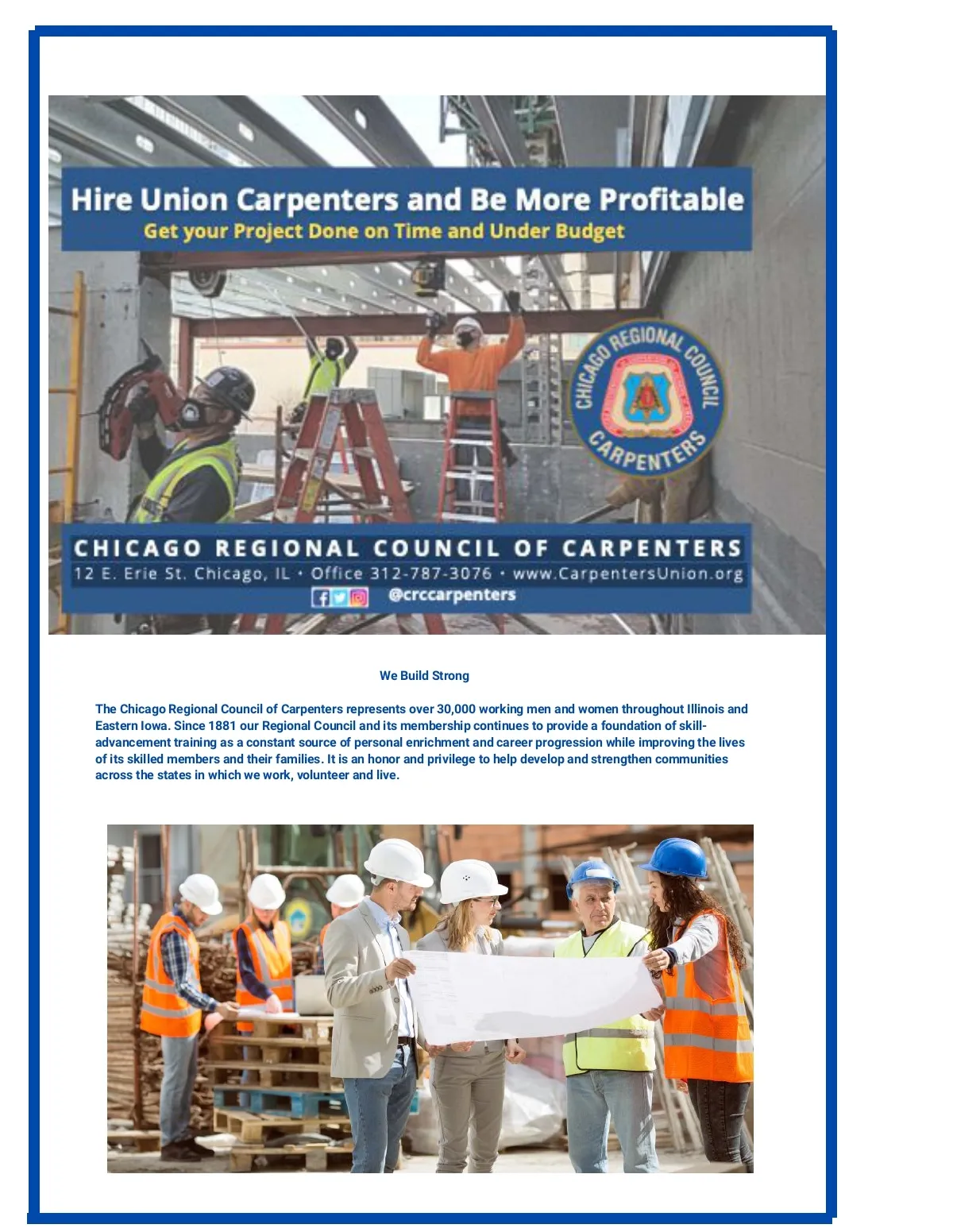 Hire Union Carpenters and Be More Profitable
Get your Project Done on Time and Under Budget

CHICAGO REGIONAL COUNCIL CARPENTERS

CHICAGO REGIONAL COUNCIL OF CARPENTERS
12 E. Erie St. Chicago, IL • Office 312-787-3076 • www.CarpentersUnion.org
@crccarpenters

We Build Strong

The Chicago Regional Council of Carpenters represents over 30,000 working men and women throughout Illinois and Eastern Iowa. Since 1881 our Regional Council and its membership continues to provide a foundation of skill-advancement training as a constant source of personal enrichment and career progression while improving the lives of its skilled members and their families. It is an honor and privilege to help develop and strengthen communities across the states in which we work, volunteer and live.